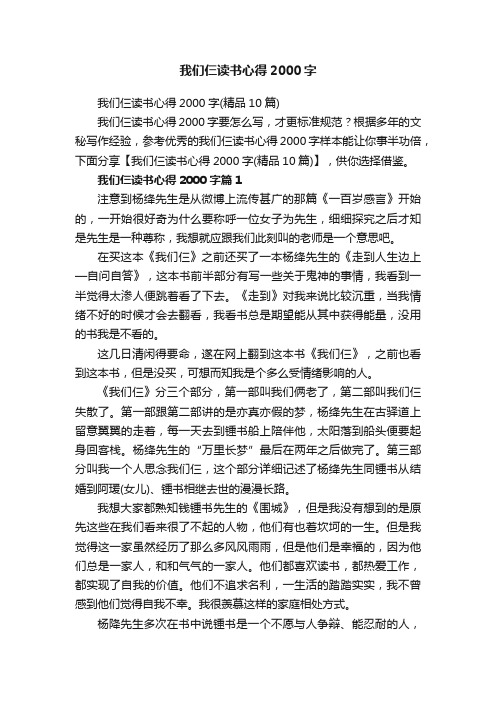 我们仨读书心得2000字

我们仨读书心得2000字(精品10篇)

我们仨读书心得2000字要怎么写，才更标准规范？根据多年的文秘写作经验，参考优秀的我们仨读书心得2000字样本能让你事半功倍，下面分享【我们仨读书心得2000字(精品10篇)】，供你选择借鉴。

我们仨读书心得2000字篇1

注意到杨绛先生是从微博上流传甚广的那篇《一百岁感言》开始的，一开始很好奇为什么要称呼一位女子为先生，细细探究之后才知是先生是一种尊称，我想就应跟我们此刻叫的老师是一个意思吧。

在买这本《我们仨》之前还买了一本杨绛先生的《走到人生边上—自问自答》，这本书前半部分有写一些关于鬼神的事情，我看到一半觉得太渗人便跳着看了下去。《走到》对我来说比较沉重，当我情绪不好的时候才会去翻看，我看书总是期望能从其中获得能量，没用的书我是不看的。

这几日清闲得要命，遂在网上翻到这本书《我们仨》，之前也看到这本书，但是没买，可想而知我是个多么受情绪影响的人。

《我们仨》分三个部分，第一部叫我们俩老了，第二部叫我们仨失散了。第一部跟第二部讲的是亦真亦假的梦，杨绛先生在古驿道上留意翼翼的走着，每一天去到锺书船上陪伴他，太阳落到船头便要起身回客栈。杨绛先生的“万里长梦”最后在两年之后做完了。第三部分叫我一个人思念我们仨，这个部分详细记述了杨绛先生同锺书从结婚到阿瑗(女儿)、锺书相继去世的漫漫长路。

我想大家都熟知钱锺书先生的《围城》，但是我没有想到的是原先这些在我们看来很了不起的人物，他们有也着坎坷的一生。但是我觉得这一家虽然经历了那么多风风雨雨，但是他们是幸福的，因为他们总是一家人，和和气气的一家人。他们都喜欢读书，都热爱工作，都实现了自我的价值。他们不追求名利，一生活的踏踏实实，我不曾感到他们觉得自我不幸。我很羡慕这样的家庭相处方式。

杨降先生多次在书中说锺书是一个不愿与人争辩、能忍耐的人，